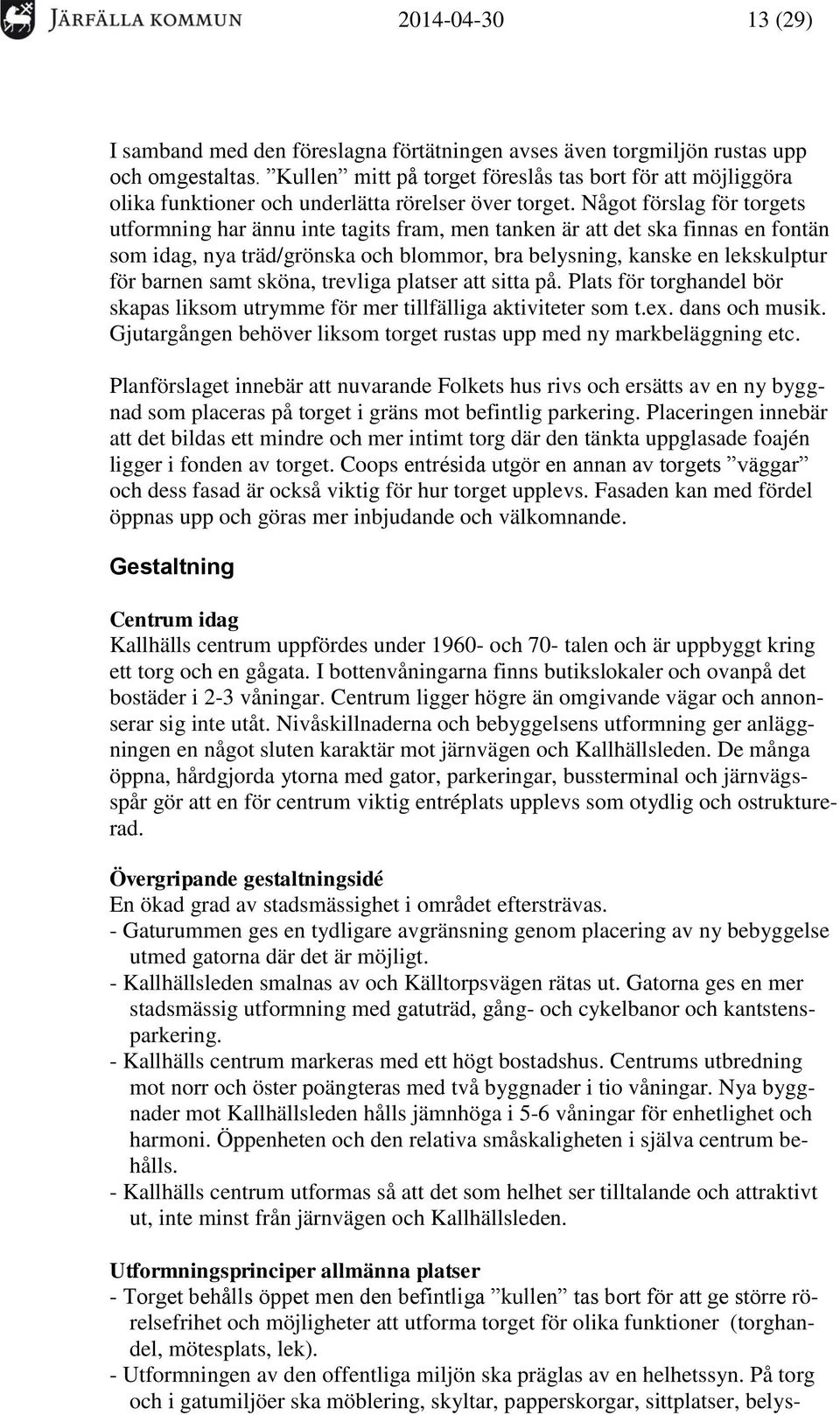 JÄRFÄLLA KOMMUN 2014-04-30 13 (29)

I samband med den föreslagna förtätningen avses även torgmiljön rustas upp och omgestaltas. ”Kullen” mitt på torget föreslås tas bort för att möjliggöra olika funktioner och underlätta rörelser över torget. Något förslag för torgets utformning har ännu inte tagits fram, men tanken är att det ska finnas en fontän som idag, nya träd/grönska och blommor, bra belysning, kanske en lekskulptur för barnen samt sköna, trevliga platser att sitta på. Plats för torghandel bör skapas liksom utrymme för mer tillfälliga aktiviteter som t.ex. dans och musik. Gjutargången behöver liksom torget rustas upp med ny markbeläggning etc.

Planförslaget innebär att nuvarande Folkets hus rivs och ersätts av en ny byggnad som placeras på torget i gräns mot befintlig parkering. Placeringen innebär att det bildas ett mindre och mer intimt torg där den tänkta uppglasade foajén ligger i fonden av torget. Coops entrésida utgör en annan av torgets ”väggar” och dess fasad är också viktig för hur torget upplevs. Fasaden kan med fördel öppnas upp och göras mer inbjudande och välkomnande.

Gestaltning

Centrum idag
Kallhälls centrum uppfördes under 1960- och 70- talen och är uppbyggt kring ett torg och en gågata. I bottenvåningarna finns butikslokaler och ovanpå det bostäder i 2-3 våningar. Centrum ligger högre än omgivande vägar och annonserar sig inte utåt. Nivåskillnaderna och bebyggelsens utformning ger anläggningen en något sluten karaktär mot järnvägen och Kallhällsleden. De många öppna, hårdgjorda ytorna med gator, parkeringar, bussterminal och järnvägsspår gör att en för centrum viktig entréplats upplevs som otydlig och ostrukturerad.

Övergripande gestaltningsidé
En ökad grad av stadsmässighet i området eftersträvas.
- Gaturummen ges en tydligare avgränsning genom placering av ny bebyggelse utmed gatorna där det är möjligt.
- Kallhällsleden smalnas av och Källtorpsvägen rätas ut. Gatorna ges en mer stadsmässig utformning med gatuträd, gång- och cykelbanor och kantstensparkering.
- Kallhälls centrum markeras med ett högt bostadshus. Centrums utbredning mot norr och öster poängteras med två byggnader i tio våningar. Nya byggnader mot Kallhällsleden hålls jämnhöga i 5-6 våningar för enhetlighet och harmoni. Öppenheten och den relativa småskaligheten i själva centrum behålls.
- Kallhälls centrum utformas så att det som helhet ser tilltalande och attraktivt ut, inte minst från järnvägen och Kallhällsleden.

Utformningsprinciper allmänna platser
- Torget behålls öppet men den befintliga ”kullen” tas bort för att ge större rörelsefrihet och möjligheter att utforma torget för olika funktioner (torghandel, mötesplats, lek).
- Utformningen av den offentliga miljön ska präglas av en helhetssyn. På torg och i gatumiljöer ska möblering, skyltar, papperskorgar, sittplatser, belys-